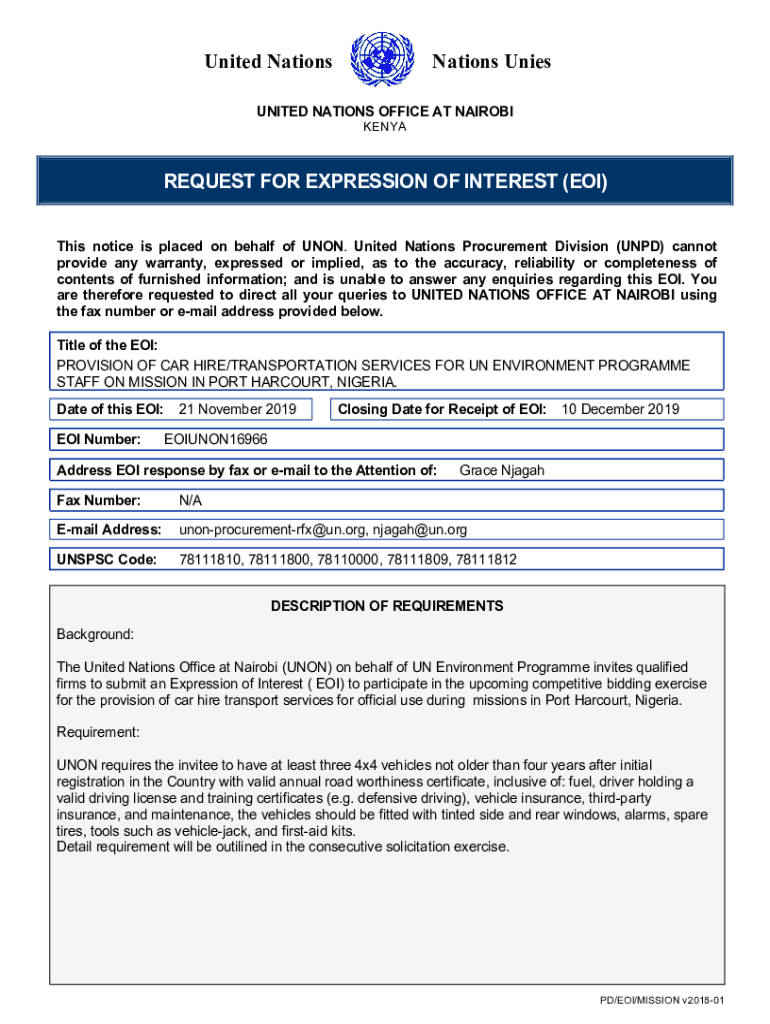 United Nations Nations Unies

UNITED NATIONS OFFICE AT NAIROBI
KENYA

REQUEST FOR EXPRESSION OF INTEREST (EOI)

This notice is placed on behalf of UNON. United Nations Procurement Division (UNPD) cannot provide any warranty, expressed or implied, as to the accuracy, reliability or completeness of contents of furnished information; and is unable to answer any enquiries regarding this EOI. You are therefore requested to direct all your queries to UNITED NATIONS OFFICE AT NAIROBI using the fax number or e-mail address provided below.

Title of the EOI:
PROVISION OF CAR HIRE/TRANSPORTATION SERVICES FOR UN ENVIRONMENT PROGRAMME STAFF ON MISSION IN PORT HARCOURT, NIGERIA.

Date of this EOI: 21 November 2019

Closing Date for Receipt of EOI: 10 December 2019

EOI Number: EOIUNON16966

Address EOI response by fax or e-mail to the Attention of: Grace Njagah

Fax Number: N/A

E-mail Address: unon-procurement-rfx@un.org, njagah@un.org

UNSPSC Code: 78111810, 78111800, 78110000, 78111809, 78111812

DESCRIPTION OF REQUIREMENTS

Background:

The United Nations Office at Nairobi (UNON) on behalf of UN Environment Programme invites qualified firms to submit an Expression of Interest ( EOI) to participate in the upcoming competitive bidding exercise for the provision of car hire transport services for official use during missions in Port Harcourt, Nigeria.

Requirement:

UNON requires the invitee to have at least three 4x4 vehicles not older than four years after initial registration in the Country with valid annual road worthiness certificate, inclusive of: fuel, driver holding a valid driving license and training certificates (e.g. defensive driving), vehicle insurance, third-party insurance, and maintenance, the vehicles should be fitted with tinted side and rear windows, alarms, spare tires, tools such as vehicle-jack, and first-aid kits.
Detail requirement will be outilined in the consecutive solicitation exercise.

PD/EOI/MISSION v2018-01